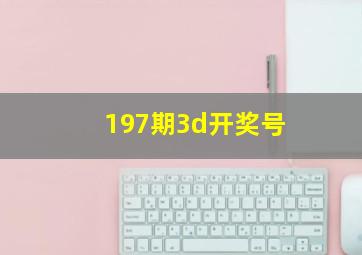 197期3d开奖号